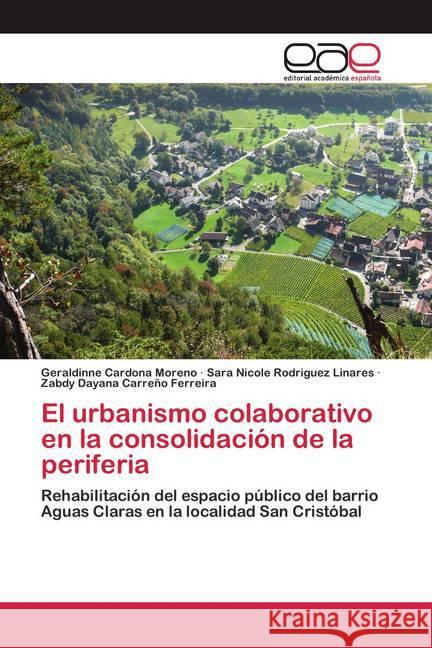 eae
editorial académica española

Geraldinne Cardona Moreno · Sara Nicole Rodriguez Linares · Zabdy Dayana Carreño Ferreira

El urbanismo colaborativo en la consolidación de la periferia

Rehabilitación del espacio público del barrio Aguas Claras en la localidad San Cristóbal

Kraina Książek